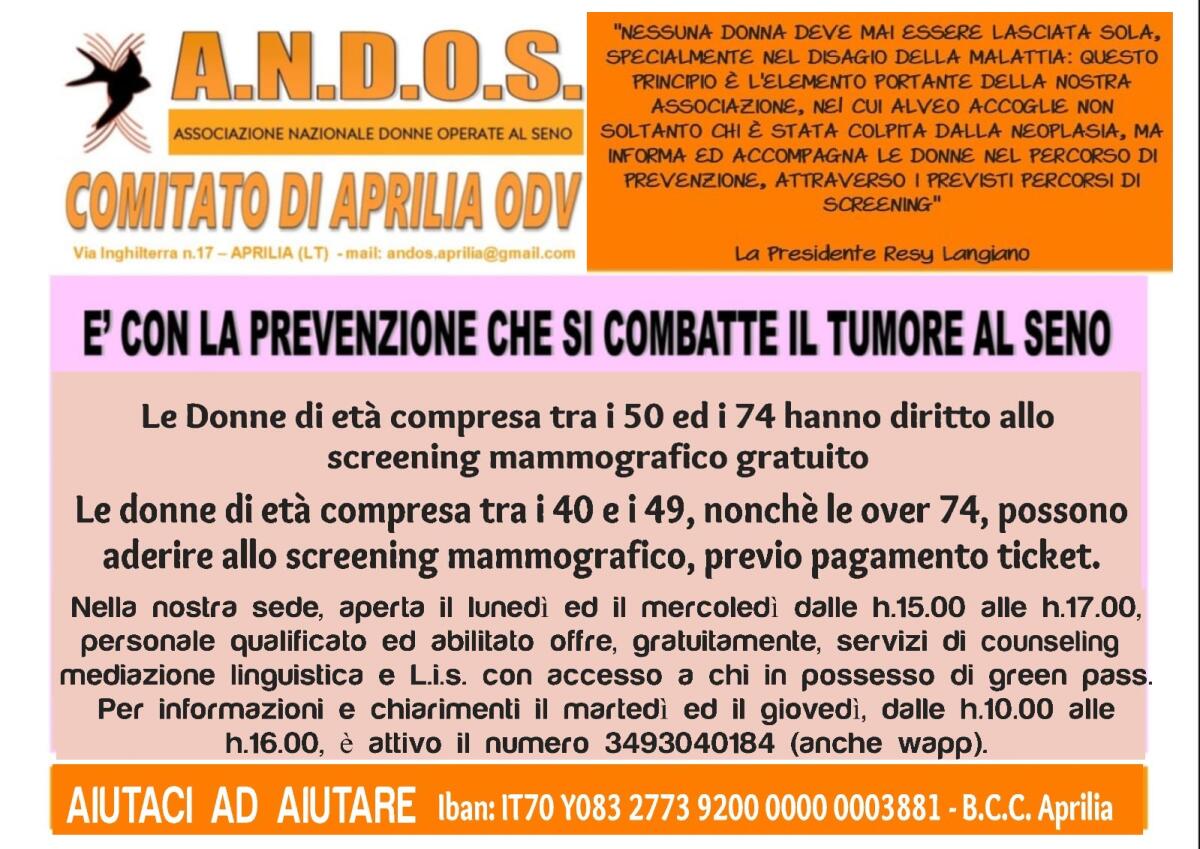 A.N.D.O.S.

ASSOCIAZIONE NAZIONALE DONNE OPERATE AL SENO

COMITATO DI APRILIA ODV

Via Inghilterra n.17 – APRILIA (LT) - mail: andos.aprilia@gmail.com

"NESSUNA DONNA DEVE MAI ESSERE LASCIATA SOLA, SPECIALMENTE NEL DISAGIO DELLA MALATTIA: QUESTO PRINCIPIO È L'ELEMENTO PORTANTE DELLA NOSTRA ASSOCIAZIONE, NEI CUI ALVEO ACCOGLIE NON SOLTANTO CHI È STATA COLPITA DALLA NEOPLASIA, MA INFORMA ED ACCOMPAGNA LE DONNE NEL PERCORSO DI PREVENZIONE, ATTRAVERSO I PREVISTI PERCORSI DI SCREENING"

La Presidente Resy Langiano

E' CON LA PREVENZIONE CHE SI COMBATTE IL TUMORE AL SENO

Le Donne di età compresa tra i 50 ed i 74 hanno diritto allo screening mammografico gratuito

Le donne di età compresa tra i 40 e i 49, nonchè le over 74, possono aderire allo screening mammografico, previo pagamento ticket.

Nella nostra sede, aperta il lunedì ed il mercoledì dalle h.15.00 alle h.17.00, personale qualificato ed abilitato offre, gratuitamente, servizi di counseling mediazione linguistica e L.i.s. con accesso a chi in possesso di green pass. Per informazioni e chiarimenti il martedì ed il giovedì, dalle h.10.00 alle h.16.00, è attivo il numero 3493040184 (anche wapp).

AIUTACI AD AIUTARE Iban: IT70 Y083 2773 9200 0000 0003881 - B.C.C. Aprilia